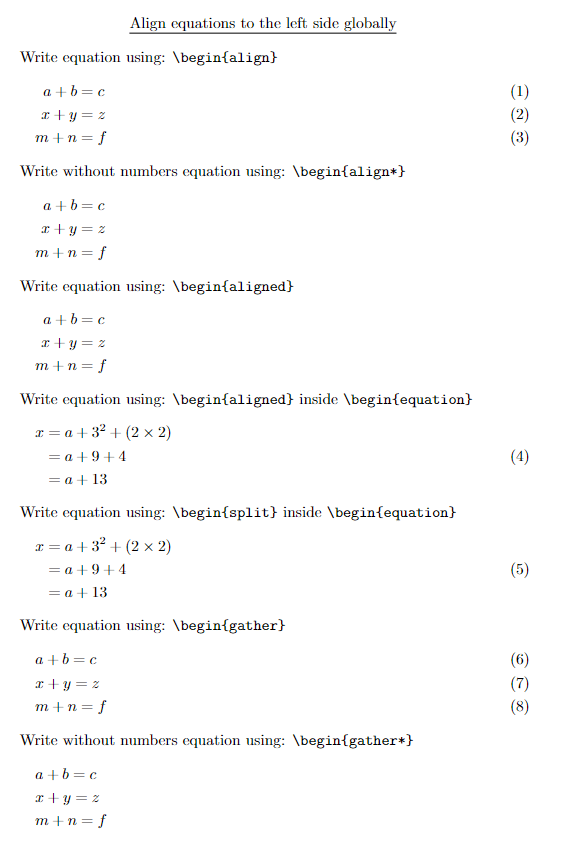 Align equations to the left side globally

Write equation using: \begin{align}

$a + b = c$ (1)
$x + y = z$ (2)
$m + n = f$ (3)

Write without numbers equation using: \begin{align*}

$a + b = c$
$x + y = z$
$m + n = f$

Write equation using: \begin{aligned}

$a + b = c$
$x + y = z$
$m + n = f$

Write equation using: \begin{aligned} inside \begin{equation}

$x = a + 3^2 + (2 \times 2)$
$= a + 9 + 4$ (4)
$= a + 13$

Write equation using: \begin{split} inside \begin{equation}

$x = a + 3^2 + (2 \times 2)$
$= a + 9 + 4$ (5)
$= a + 13$

Write equation using: \begin{gather}

$a + b = c$ (6)
$x + y = z$ (7)
$m + n = f$ (8)

Write without numbers equation using: \begin{gather*}

$a + b = c$
$x + y = z$
$m + n = f$